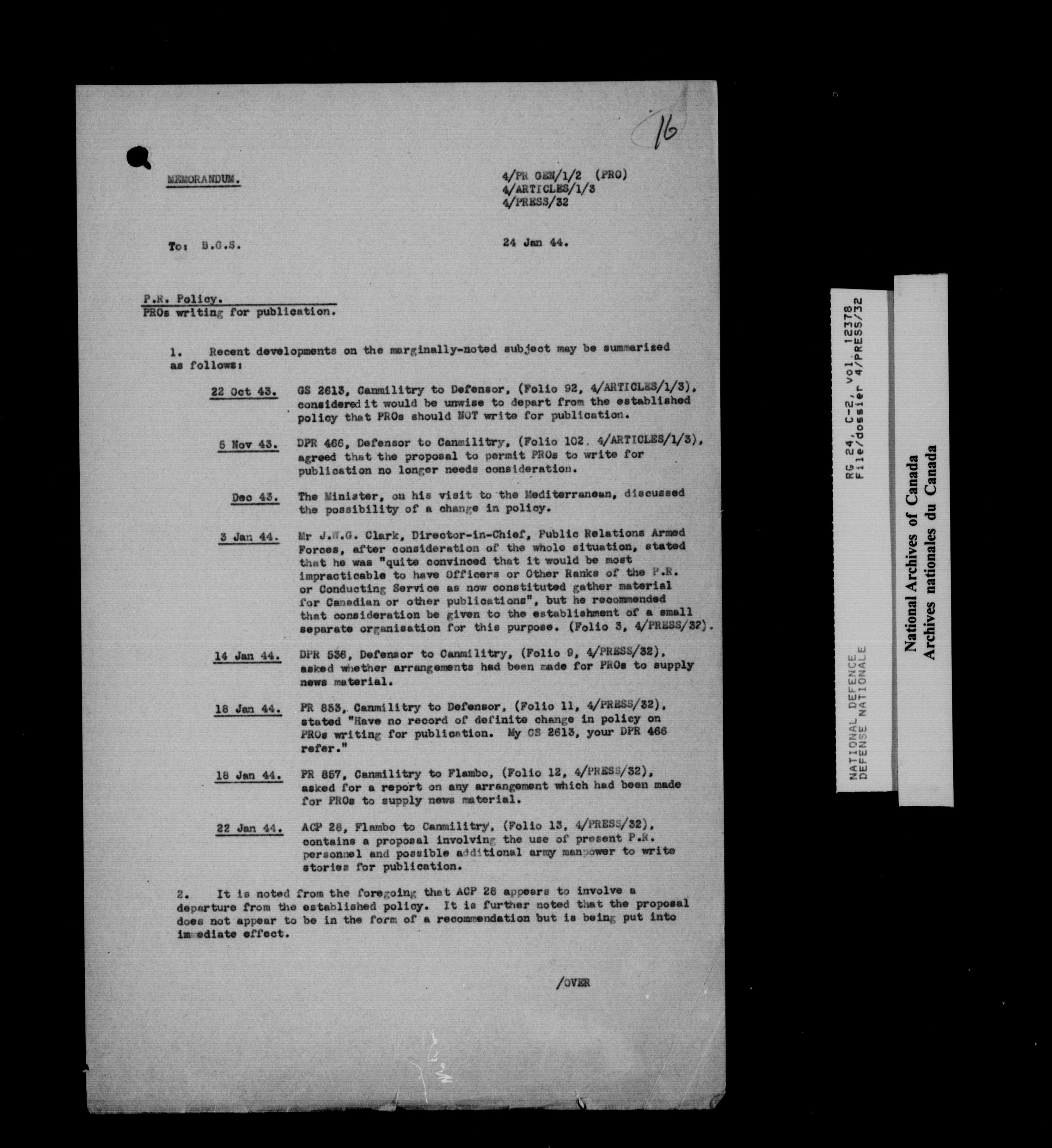 16

MEMORANDUM.

4/PR GEN/1/2 (PRO)
4/ARTICLES/1/3
4/PRESS/32

To: B.G.S.

24 Jan 44.

P.R. Policy.
PROs writing for publication.

1. Recent developments on the marginally-noted subject may be summarized as follows:

22 Oct 43. GS 2613, Canmilitry to Defensor, (Folio 92, 4/ARTICLES/1/3), considered it would be unwise to depart from the established policy that PROs should NOT write for publication.

5 Nov 43. DPR 466, Defensor to Canmilitry, (Folio 102, 4/ARTICLES/1/3), agreed that the proposal to permit PROs to write for publication no longer needs consideration.

Dec 43. The Minister, on his visit to the Mediterranean, discussed the possibility of a change in policy.

3 Jan 44. Mr J.W.G. Clark, Director-in-Chief, Public Relations Armed Forces, after consideration of the whole situation, stated that he was "quite convinced that it would be most impracticable to have Officers or Other Ranks of the P.R. or Conducting Service as now constituted gather material for Canadian or other publications", but he recommended that consideration be given to the establishment of a small separate organisation for this purpose. (Folio 3, 4/PRESS/32).

14 Jan 44. DPR 536, Defensor to Canmilitry, (Folio 9, 4/PRESS/32), asked whether arrangements had been made for PROs to supply news material.

18 Jan 44. PR 853, Canmilitry to Defensor, (Folio 11, 4/PRESS/32), stated "Have no record of definite change in policy on PROs writing for publication. My GS 2613, your DPR 466 refer."

18 Jan 44. PR 857, Canmilitry to Flambo, (Folio 12, 4/PRESS/32), asked for a report on any arrangement which had been made for PROs to supply news material.

22 Jan 44. ACP 28, Flambo to Canmilitry, (Folio 13, 4/PRESS/32), contains a proposal involving the use of present P.R. personnel and possible additional army manpower to write stories for publication.

2. It is noted from the foregoing that ACP 28 appears to involve a departure from the established policy. It is further noted that the proposal does not appear to be in the form of a recommendation but is being put into immediate effect.

/OVER

RG 24, C-2, vol. 12378
File/dossier 4/PRESS/32
NATIONAL DEFENCE
DEFENSE NATIONALE

National Archives of Canada
Archives nationales du Canada